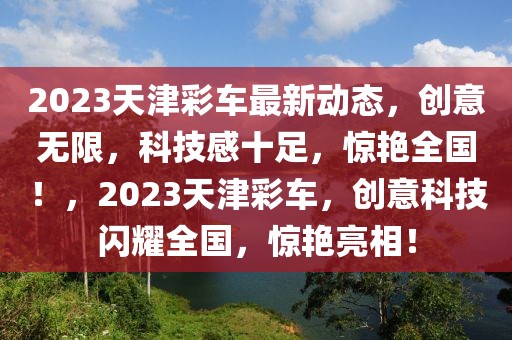 2023天津彩车最新动态，创意无限，科技感十足，惊艳全国！，2023天津彩车，创意科技闪耀全国，惊艳亮相！